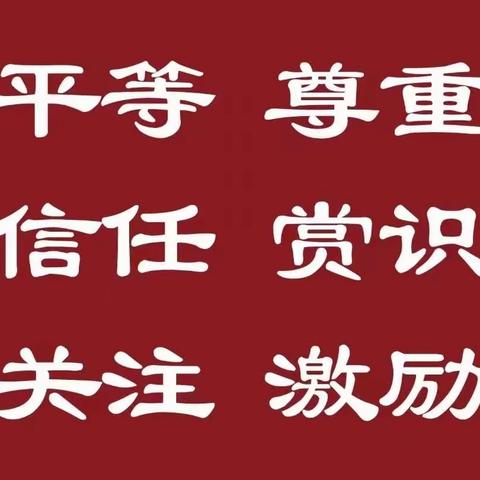 平等 尊重

信任 赏识

关注 激励